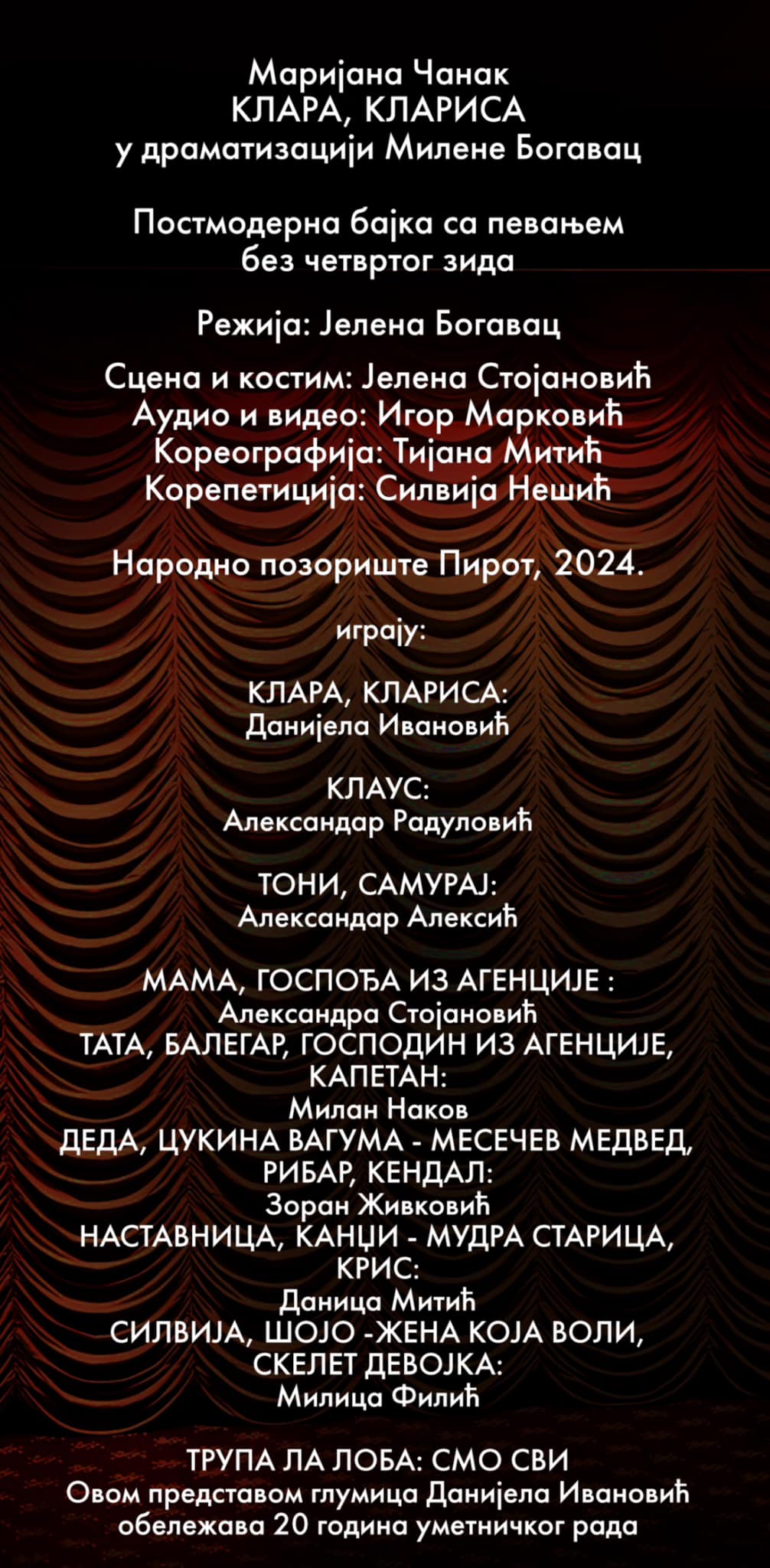 Маријана Чанак
КЛАРА, КЛАРИСА
у драматизацији Милене Богавац

Постмодерна бајка са певањем
без четвртог зида

Режија: Јелена Богавац

Сцена и костим: Јелена Стојановић
Аудио и видео: Игор Марковић
Кореографија: Тијана Митић
Корепетиција: Силвија Нешић

Народно позориште Пирот, 2024.

играју:

КЛАРА, КЛАРИСА:
Данијела Ивановић

КЛАУС:
Александар Радуловић

ТОНИ, САМУРАЈ:
Александар Алексић

МАМА, ГОСПОЂА ИЗ АГЕНЦИЈЕ :
Александра Стојановић
ТАТА, БАЛЕГАР, ГОСПОДИН ИЗ АГЕНЦИЈЕ, КАПЕТАН:
Милан Наков
ДЕДА, ЦУКИНА ВАГУМА - МЕСЕЧЕВ МЕДВЕД, РИБАР, КЕНДАЛ:
Зоран Живковић
НАСТАВНИЦА, КАНЦИ - МУДРА СТАРИЦА, КРИС:
Даница Митић
СИЛВИЈА, ШОЈО -ЖЕНА КОЈА ВОЛИ, СКЕЛЕТ ДЕВОЈКА:
Милица Филић

ТРУПА ЛА ЛОБА: СМО СВИ
Овом представом глумица Данијела Ивановић обележава 20 година уметничког рада